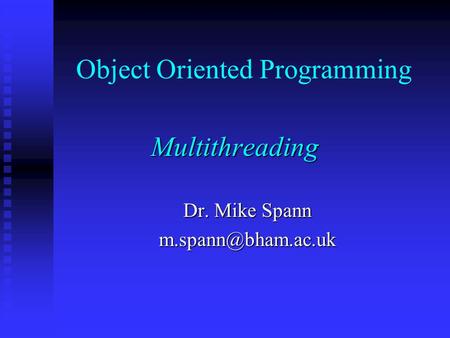 Object Oriented Programming

Multithreading

Dr. Mike Spann
m.spann@bham.ac.uk